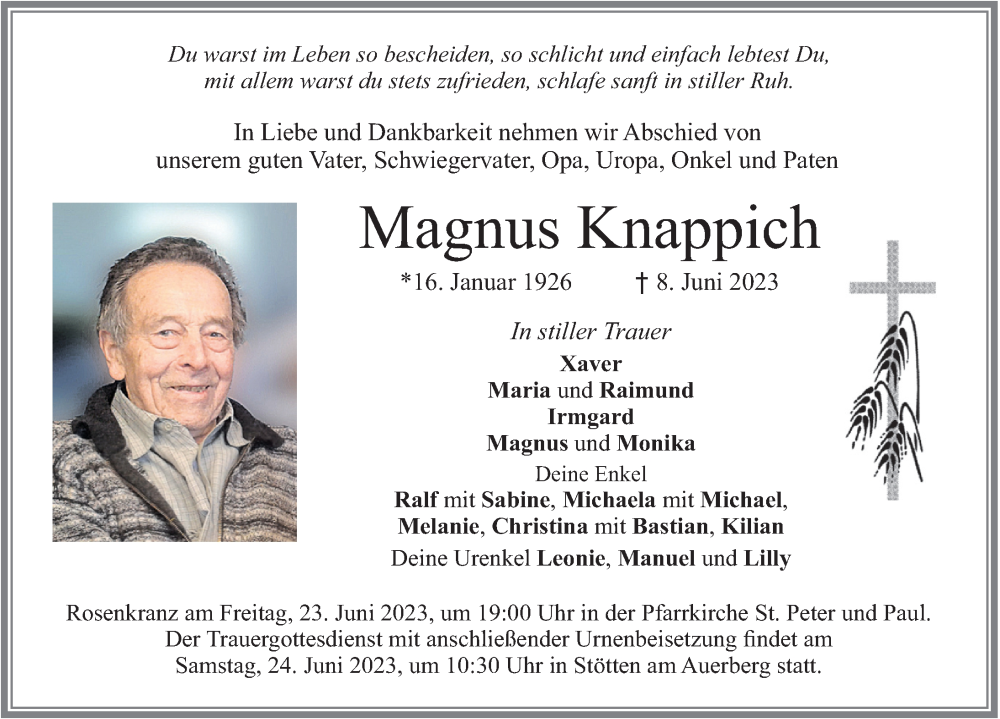 Du warst im Leben so bescheiden, so schlicht und einfach lebtest Du,
mit allem warst du stets zufrieden, schlafe sanft in stiller Ruh.

In Liebe und Dankbarkeit nehmen wir Abschied von
unserem guten Vater, Schwiegervater, Opa, Uropa, Onkel und Paten

Magnus Knappich

*16. Januar 1926 † 8. Juni 2023

In stiller Trauer

Xaver
Maria und Raimund
Irmgard
Magnus und Monika
Deine Enkel
Ralf mit Sabine, Michaela mit Michael,
Melanie, Christina mit Bastian, Kilian
Deine Urenkel Leonie, Manuel und Lilly

Rosenkranz am Freitag, 23. Juni 2023, um 19:00 Uhr in der Pfarrkirche St. Peter und Paul.
Der Trauergottesdienst mit anschließender Urnenbeisetzung findet am
Samstag, 24. Juni 2023, um 10:30 Uhr in Stötten am Auerberg statt.